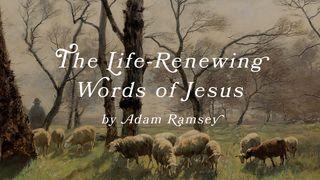 The Life-Renewing Words of Jesus

by Adam Ramsey